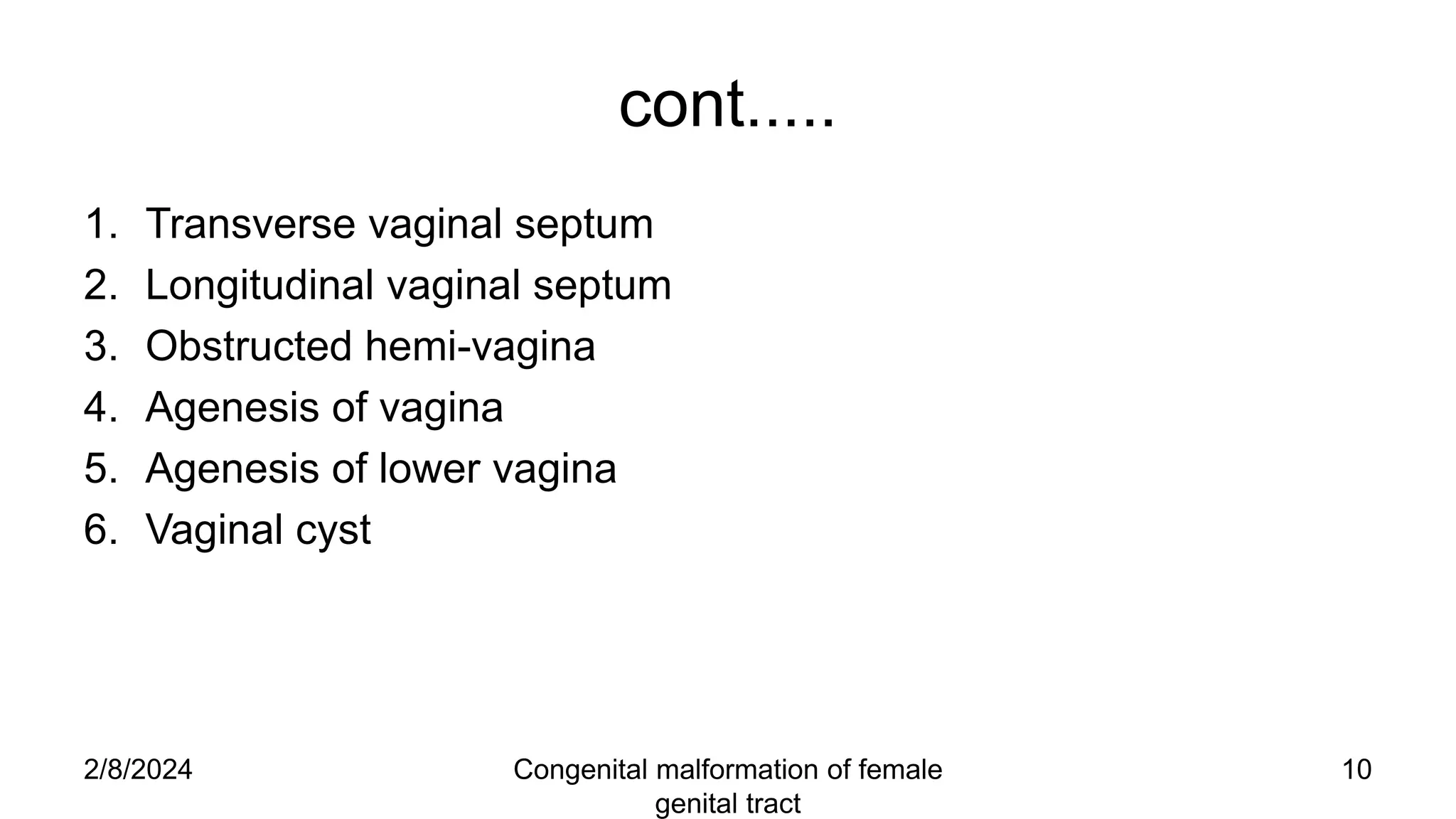 cont.....

1. Transverse vaginal septum
2. Longitudinal vaginal septum
3. Obstructed hemi-vagina
4. Agenesis of vagina
5. Agenesis of lower vagina
6. Vaginal cyst

2/8/2024

Congenital malformation of female genital tract

10